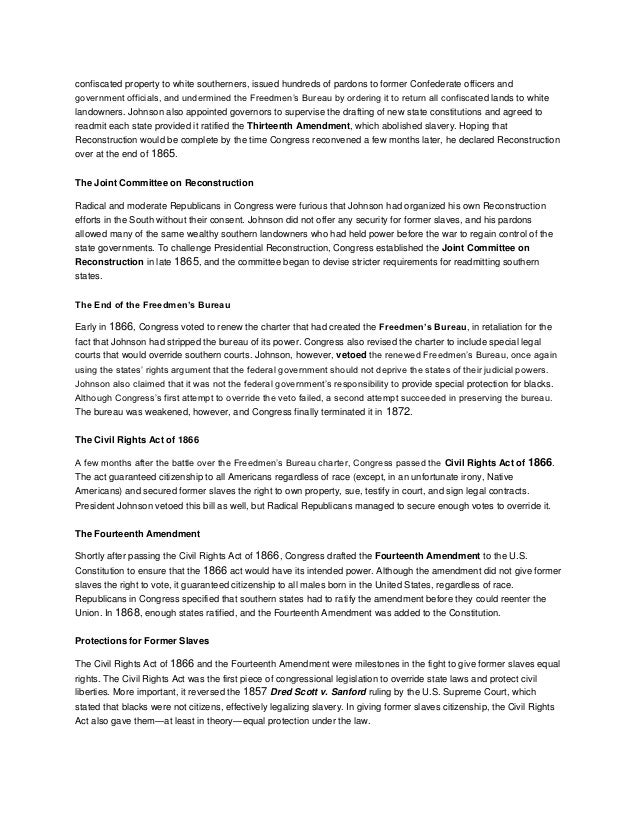 confiscated property to white southerners, issued hundreds of pardons to former Confederate officers and government officials, and undermined the Freedmen's Bureau by ordering it to return all confiscated lands to white landowners. Johnson also appointed governors to supervise the drafting of new state constitutions and agreed to readmit each state provided it ratified the Thirteenth Amendment, which abolished slavery. Hoping that Reconstruction would be complete by the time Congress reconvened a few months later, he declared Reconstruction over at the end of 1865.

The Joint Committee on Reconstruction

Radical and moderate Republicans in Congress were furious that Johnson had organized his own Reconstruction efforts in the South without their consent. Johnson did not offer any security for former slaves, and his pardons allowed many of the same wealthy southern landowners who had held power before the war to regain control of the state governments. To challenge Presidential Reconstruction, Congress established the Joint Committee on Reconstruction in late 1865, and the committee began to devise stricter requirements for readmitting southern states.

The End of the Freedmen's Bureau

Early in 1866, Congress voted to renew the charter that had created the Freedmen's Bureau, in retaliation for the fact that Johnson had stripped the bureau of its power. Congress also revised the charter to include special legal courts that would override southern courts. Johnson, however, vetoed the renewed Freedmen's Bureau, once again using the states' rights argument that the federal government should not deprive the states of their judicial powers. Johnson also claimed that it was not the federal government's responsibility to provide special protection for blacks. Although Congress's first attempt to override the veto failed, a second attempt succeeded in preserving the bureau. The bureau was weakened, however, and Congress finally terminated it in 1872.

The Civil Rights Act of 1866

A few months after the battle over the Freedmen's Bureau charter, Congress passed the Civil Rights Act of 1866. The act guaranteed citizenship to all Americans regardless of race (except, in an unfortunate irony, Native Americans) and secured former slaves the right to own property, sue, testify in court, and sign legal contracts. President Johnson vetoed this bill as well, but Radical Republicans managed to secure enough votes to override it.

The Fourteenth Amendment

Shortly after passing the Civil Rights Act of 1866, Congress drafted the Fourteenth Amendment to the U.S. Constitution to ensure that the 1866 act would have its intended power. Although the amendment did not give former slaves the right to vote, it guaranteed citizenship to all males born in the United States, regardless of race. Republicans in Congress specified that southern states had to ratify the amendment before they could reenter the Union. In 1868, enough states ratified, and the Fourteenth Amendment was added to the Constitution.

Protections for Former Slaves

The Civil Rights Act of 1866 and the Fourteenth Amendment were milestones in the fight to give former slaves equal rights. The Civil Rights Act was the first piece of congressional legislation to override state laws and protect civil liberties. More important, it reversed the 1857 Dred Scott v. Sanford ruling by the U.S. Supreme Court, which stated that blacks were not citizens, effectively legalizing slavery. In giving former slaves citizenship, the Civil Rights Act also gave them—at least in theory—equal protection under the law.